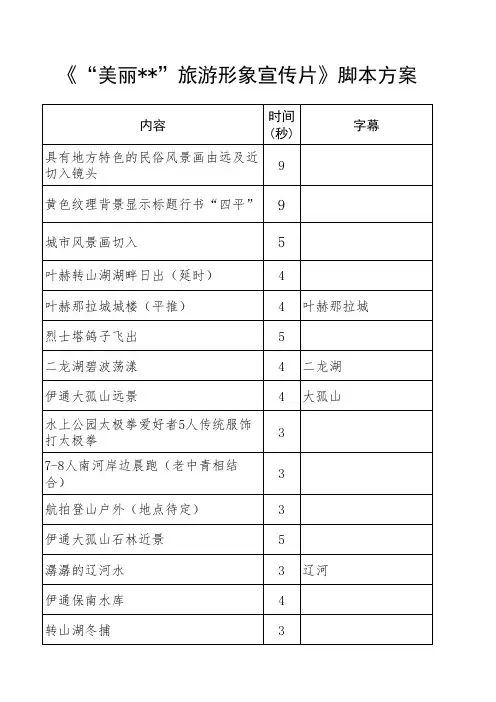 《“美丽**”旅游形象宣传片》脚本方案

| 内容 | 时间（秒） | 字幕 |
|---|---|---|
| 具有地方特色的民俗风景画由远及近切入镜头 | 9 | |
| 黄色纹理背景显示标题行书“四平” | 9 | |
| 城市风景画切入 | 5 | |
| 叶赫转山湖湖畔日出（延时） | 4 | |
| 叶赫那拉城城楼（平推） | 4 | 叶赫那拉城 |
| 烈士塔鸽子飞出 | 5 | |
| 二龙湖碧波荡漾 | 4 | 二龙湖 |
| 伊通大孤山远景 | 4 | 大孤山 |
| 水上公园太极拳爱好者5人传统服饰打太极拳 | 3 | |
| 7-8人南河岸边晨跑（老中青相结合） | 3 | |
| 航拍登山户外（地点待定） | 3 | |
| 伊通大孤山石林近景 | 5 | |
| 潺潺的辽河水 | 3 | 辽河 |
| 伊通保南水库 | 4 | |
| 转山湖冬捕 | 3 | |